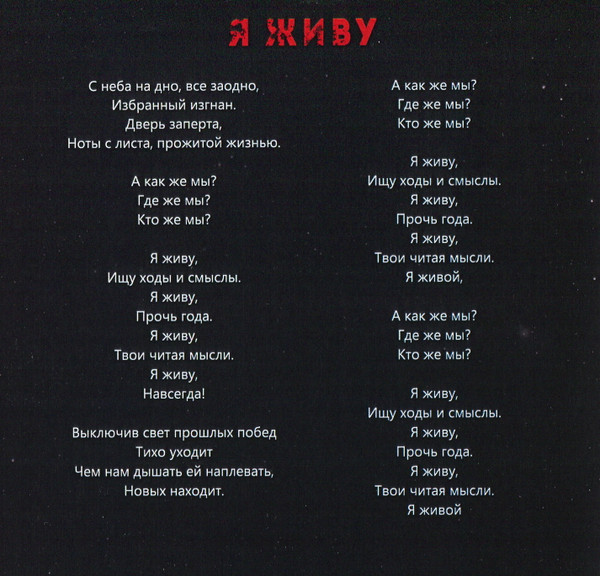 Я ЖИВУ

С неба на дно, все заодно,
Избранный изгнан.
Дверь заперта,
Ноты с листа, прожитой жизнью.

А как же мы?
Где же мы?
Кто же мы?

Я живу,
Ищу ходы и смыслы.
Я живу,
Прочь года.
Я живу,
Твои читая мысли.
Я живу,
Навсегда!

Выключив свет прошлых побед
Тихо уходит
Чем нам дышать ей наплевать,
Новых находит.

А как же мы?
Где же мы?
Кто же мы?

Я живу,
Ищу ходы и смыслы.
Я живу,
Прочь года.
Я живу,
Твои читая мысли.
Я живой,

А как же мы?
Где же мы?
Кто же мы?

Я живу,
Ищу ходы и смыслы.
Я живу,
Прочь года.
Я живу,
Твои читая мысли.
Я живой